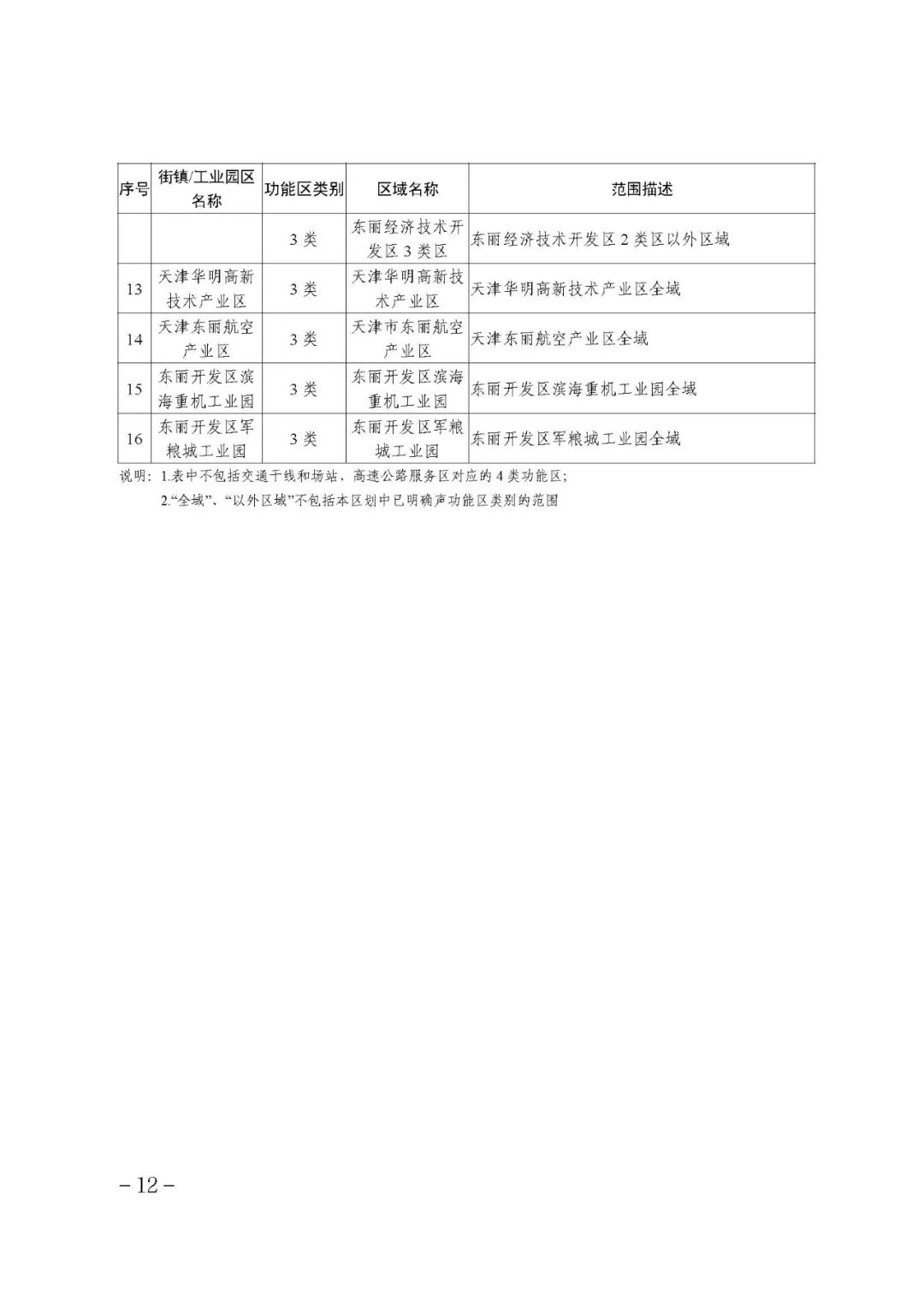 | 序号 | 街镇/工业园区名称 | 功能区类别 | 区域名称 | 范围描述 |
|---|---|---|---|---|
| | | 3 类 | 东丽经济技术开发区 3 类区 | 东丽经济技术开发区 2 类区以外区域 |
| 13 | 天津华明高新技术产业区 | 3 类 | 天津华明高新技术产业区 | 天津华明高新技术产业区全域 |
| 14 | 天津东丽航空产业区 | 3 类 | 天津市东丽航空产业区 | 天津东丽航空产业区全域 |
| 15 | 东丽开发区滨海重机工业园 | 3 类 | 东丽开发区滨海重机工业园 | 东丽开发区滨海重机工业园全域 |
| 16 | 东丽开发区军粮城工业园 | 3 类 | 东丽开发区军粮城工业园 | 东丽开发区军粮城工业园全域 |

说明：1.表中不包括交通干线和场站、高速公路服务区对应的 4 类功能区；

2.“全域”、“以外区域”不包括本区划中已明确声功能区类别的范围

－12－